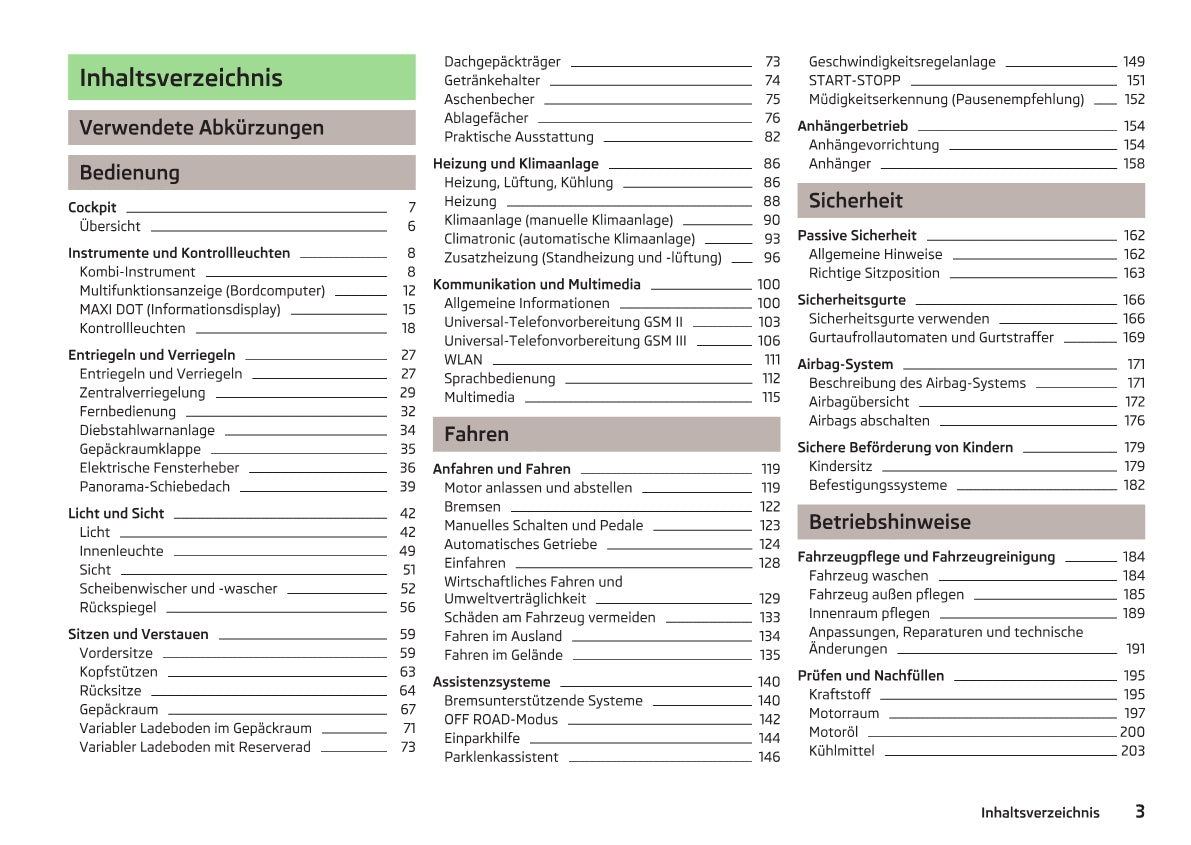 Inhaltsverzeichnis

Verwendete Abkürzungen

Bedienung

Cockpit 7
Übersicht 6

Instrumente und Kontrollleuchten 8
Kombi-Instrument 8
Multifunktionsanzeige (Bordcomputer) 12
MAXI DOT (Informationsdisplay) 15
Kontrollleuchten 18

Entriegeln und Verriegeln 27
Entriegeln und Verriegeln 27
Zentralverriegelung 29
Fernbedienung 32
Diebstahlwarnanlage 34
Gepäckraumklappe 35
Elektrische Fensterheber 36
Panorama-Schiebedach 39

Licht und Sicht 42
Licht 42
Innenleuchte 49
Sicht 51
Scheibenwischer und -wascher 52
Rückspiegel 56

Sitzen und Verstauen 59
Vordersitze 59
Kopfstützen 63
Rücksitze 64
Gepäckraum 67
Variabler Ladeboden im Gepäckraum 71
Variabler Ladeboden mit Reserverad 73

Dachgepäckträger 73
Getränkehalter 74
Aschenbecher 75
Ablagefächer 76
Praktische Ausstattung 82

Heizung und Klimaanlage 86
Heizung, Lüftung, Kühlung 86
Heizung 88
Klimaanlage (manuelle Klimaanlage) 90
Climatronic (automatische Klimaanlage) 93
Zusatzheizung (Standheizung und -lüftung) 96

Kommunikation und Multimedia 100
Allgemeine Informationen 100
Universal-Telefonvorbereitung GSM II 103
Universal-Telefonvorbereitung GSM III 106
WLAN 111
Sprachbedienung 112
Multimedia 115

Fahren

Anfahren und Fahren 119
Motor anlassen und abstellen 119
Bremsen 122
Manuelles Schalten und Pedale 123
Automatisches Getriebe 124
Einfahren 128
Wirtschaftliches Fahren und Umweltverträglichkeit 129
Schäden am Fahrzeug vermeiden 133
Fahren im Ausland 134
Fahren im Gelände 135

Assistenzsysteme 140
Bremsunterstützende Systeme 140
OFF ROAD-Modus 142
Einparkhilfe 144
Parklenkassistent 146

Geschwindigkeitsregelanlage 149
START-STOPP 151
Müdigkeitserkennung (Pausenempfehlung) 152

Anhängerbetrieb 154
Anhängevorrichtung 154
Anhänger 158

Sicherheit

Passive Sicherheit 162
Allgemeine Hinweise 162
Richtige Sitzposition 163

Sicherheitsgurte 166
Sicherheitsgurte verwenden 166
Gurtaufrollautomaten und Gurtstraffer 169

Airbag-System 171
Beschreibung des Airbag-Systems 171
Airbagübersicht 172
Airbags abschalten 176

Sichere Beförderung von Kindern 179
Kindersitz 179
Befestigungssysteme 182

Betriebshinweise

Fahrzeugpflege und Fahrzeugreinigung 184
Fahrzeug waschen 184
Fahrzeug außen pflegen 185
Innenraum pflegen 189
Anpassungen, Reparaturen und technische Änderungen 191

Prüfen und Nachfüllen 195
Kraftstoff 195
Motorraum 197
Motoröl 200
Kühlmittel 203

Inhaltsverzeichnis 3